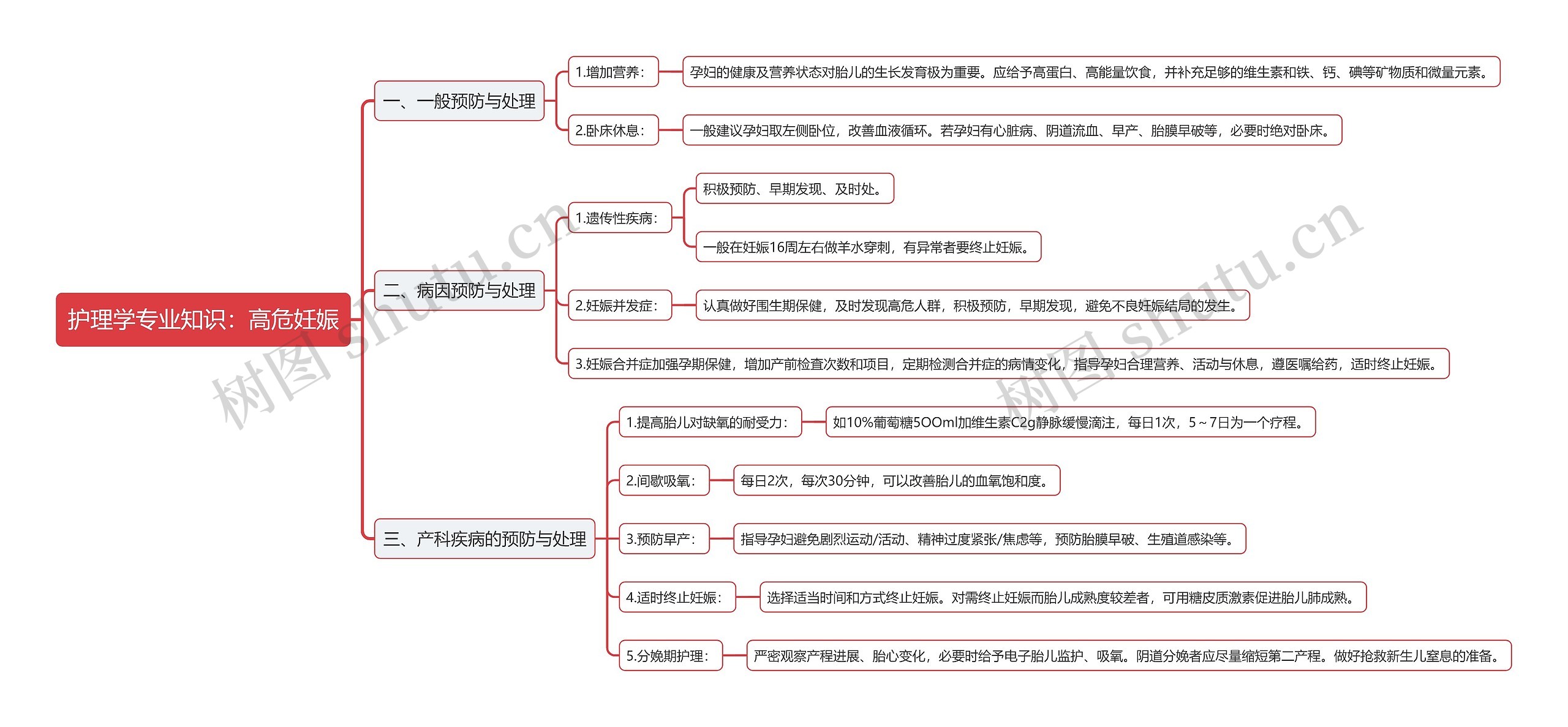 护理学专业知识：高危妊娠

一、一般预防与处理

1.增加营养：

孕妇的健康及营养状态对胎儿的生长发育极为重要。应给予高蛋白、高能量饮食，并补充足够的维生素和铁、钙、碘等矿物质和微量元素。

2.卧床休息：

一般建议孕妇取左侧卧位，改善血液循环。若孕妇有心脏病、阴道流血、早产、胎膜早破等，必要时绝对卧床。

二、病因预防与处理

1.遗传性疾病：

积极预防、早期发现、及时处。

一般在妊娠16周左右做羊水穿刺，有异常者要终止妊娠。

2.妊娠并发症：

认真做好围生期保健，及时发现高危人群，积极预防，早期发现，避免不良妊娠结局的发生。

3.妊娠合并症加强孕期保健，增加产前检查次数和项目，定期检测合并症的病情变化，指导孕妇合理营养、活动与休息，遵医嘱给药，适时终止妊娠。

三、产科疾病的预防与处理

1.提高胎儿对缺氧的耐受力：

如10%葡萄糖5OOml加维生素C2g静脉缓慢滴注，每日1次，5～7日为一个疗程。

2.间歇吸氧：

每日2次，每次30分钟，可以改善胎儿的血氧饱和度。

3.预防早产：

指导孕妇避免剧烈运动/活动、精神过度紧张/焦虑等，预防胎膜早破、生殖道感染等。

4.适时终止妊娠：

选择适当时间和方式终止妊娠。对需终止妊娠而胎儿成熟度较差者，可用糖皮质激素促进胎儿肺成熟。

5.分娩期护理：

严密观察产程进展、胎心变化，必要时给予电子胎儿监护、吸氧。阴道分娩者应尽量缩短第二产程。做好抢救新生儿窒息的准备。

树图 shutu.cn

树图 shutu.cn